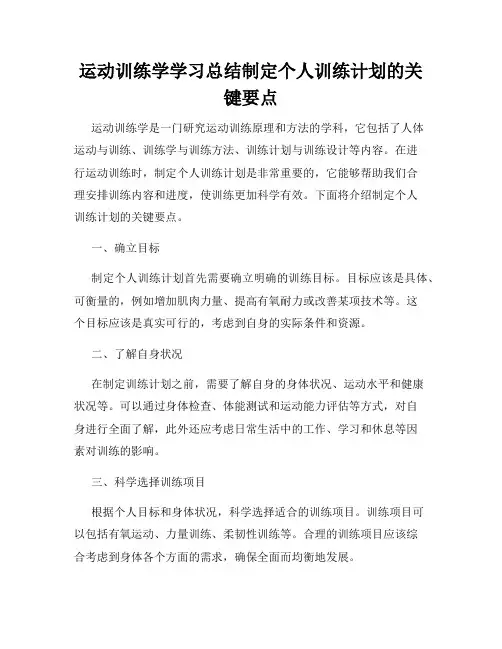 运动训练学学习总结制定个人训练计划的关键要点

运动训练学是一门研究运动训练原理和方法的学科，它包括了人体运动与训练、训练学与训练方法、训练计划与训练设计等内容。在进行运动训练时，制定个人训练计划是非常重要的，它能够帮助我们合理安排训练内容和进度，使训练更加科学有效。下面将介绍制定个人训练计划的关键要点。

一、确立目标

制定个人训练计划首先需要确立明确的训练目标。目标应该是具体、可衡量的，例如增加肌肉力量、提高有氧耐力或改善某项技术等。这个目标应该是真实可行的，考虑到自身的实际条件和资源。

二、了解自身状况

在制定训练计划之前，需要了解自身的身体状况、运动水平和健康状况等。可以通过身体检查、体能测试和运动能力评估等方式，对自身进行全面了解，此外还应考虑日常生活中的工作、学习和休息等因素对训练的影响。

三、科学选择训练项目

根据个人目标和身体状况，科学选择适合的训练项目。训练项目可以包括有氧运动、力量训练、柔韧性训练等。合理的训练项目应该综合考虑到身体各个方面的需求，确保全面而均衡地发展。